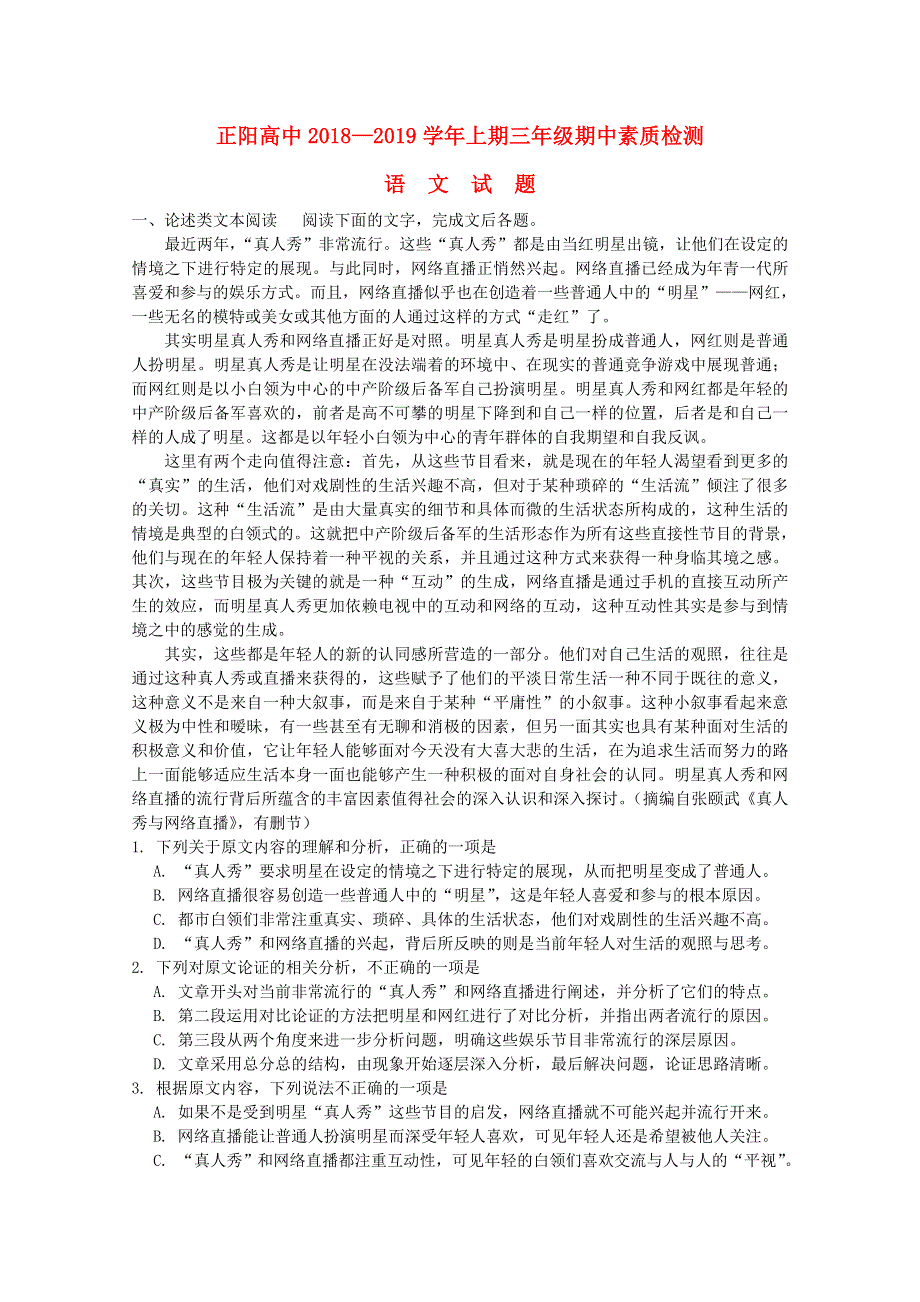 正阳高中 2018—2019 学年上期三年级期中素质检测

语 文 试 题

一、论述类文本阅读 阅读下面的文字，完成文后各题。

最近两年，“真人秀”非常流行。这些“真人秀”都是由当红明星出镜，让他们在设定的情境之下进行特定的展现。与此同时，网络直播正悄然兴起。网络直播已经成为年青一代所喜爱和参与的娱乐方式。而且，网络直播似乎也在创造着一些普通人中的“明星”——网红，一些无名的模特或美女或其他方面的人通过这样的方式“走红”了。

其实明星真人秀和网络直播正好是对照。明星真人秀是明星扮成普通人，网红则是普通人扮明星。明星真人秀是让明星在没法端着的环境中、在现实的普通竞争游戏中展现普通；而网红则是以小白领为中心的中产阶级后备军自己扮演明星。明星真人秀和网红都是年轻的中产阶级后备军喜欢的，前者是高不可攀的明星下降到和自己一样的位置，后者是和自己一样的人成了明星。这都是以年轻小白领为中心的青年群体的自我期望和自我反讽。

这里有两个走向值得注意：首先，从这些节目看来，就是现在的年轻人渴望看到更多的“真实”的生活，他们对戏剧性的生活兴趣不高，但对于某种琐碎的“生活流”倾注了很多的关切。这种“生活流”是由大量真实的细节和具体而微的生活状态所构成的，这种生活的情境是典型的白领式的。这就把中产阶级后备军的生活形态作为所有这些直接性节目的背景，他们与现在的年轻人保持着一种平视的关系，并且通过这种方式来获得一种身临其境之感。其次，这些节目极为关键的就是一种“互动”的生成，网络直播是通过手机的直接互动所产生的效应，而明星真人秀更加依赖电视中的互动和网络的互动，这种互动性其实是参与到情境之中的感觉的生成。

其实，这些都是年轻人的新的认同感所营造的一部分。他们对自己生活的观照，往往是通过这种真人秀或直播来获得的，这些赋予了他们的平淡日常生活一种不同于既往的意义，这种意义不是来自一种大叙事，而是来自于某种“平庸性”的小叙事。这种小叙事看起来意义极为中性和暧昧，有一些甚至有无聊和消极的因素，但另一面其实也具有某种面对生活的积极意义和价值，它让年轻人能够面对今天没有大喜大悲的生活，在为追求生活而努力的路上一面能够适应生活本身一面也能够产生一种积极的面对自身社会的认同。明星真人秀和网络直播的流行背后所蕴含的丰富因素值得社会的深入认识和深入探讨。（摘编自张颐武《真人秀与网络直播》，有删节）

1. 下列关于原文内容的理解和分析，正确的一项是
A. “真人秀”要求明星在设定的情境之下进行特定的展现，从而把明星变成了普通人。
B. 网络直播很容易创造一些普通人中的“明星”，这是年轻人喜爱和参与的根本原因。
C. 都市白领们非常注重真实、琐碎、具体的生活状态，他们对戏剧性的生活兴趣不高。
D. “真人秀”和网络直播的兴起，背后所反映的则是当前年轻人对生活的观照与思考。

2. 下列对原文论证的相关分析，不正确的一项是
A. 文章开头对当前非常流行的“真人秀”和网络直播进行阐述，并分析了它们的特点。
B. 第二段运用对比论证的方法把明星和网红进行了对比分析，并指出两者流行的原因。
C. 第三段从两个角度来进一步分析问题，明确这些娱乐节目非常流行的深层原因。
D. 文章采用总分总的结构，由现象开始逐层深入分析，最后解决问题，论证思路清晰。

3. 根据原文内容，下列说法不正确的一项是
A. 如果不是受到明星“真人秀”这些节目的启发，网络直播就不可能兴起并流行开来。
B. 网络直播能让普通人扮演明星而深受年轻人喜欢，可见年轻人还是希望被他人关注。
C. “真人秀”和网络直播都注重互动性，可见年轻的白领们喜欢交流与人与人的“平视”。